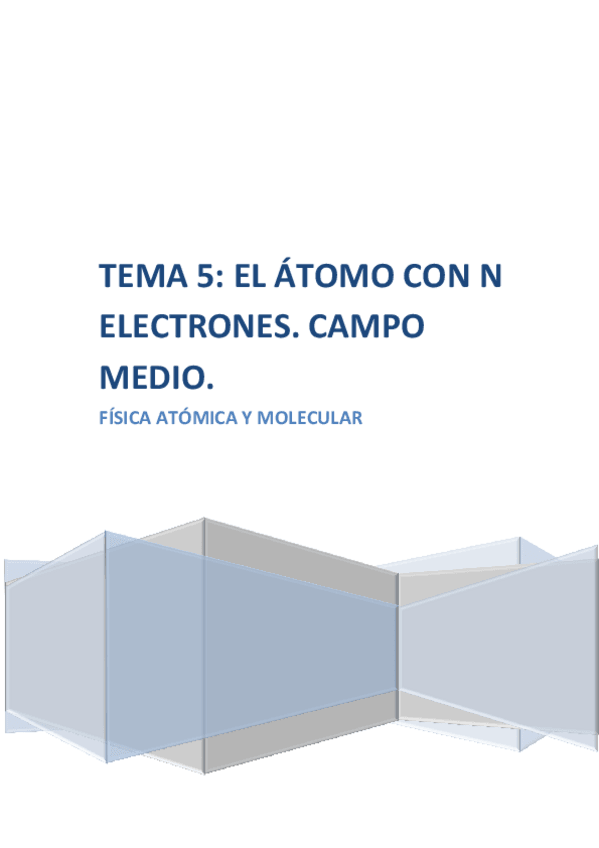 TEMA 5: EL ÁTOMO CON N ELECTRONES. CAMPO MEDIO.

FÍSICA ATÓMICA Y MOLECULAR